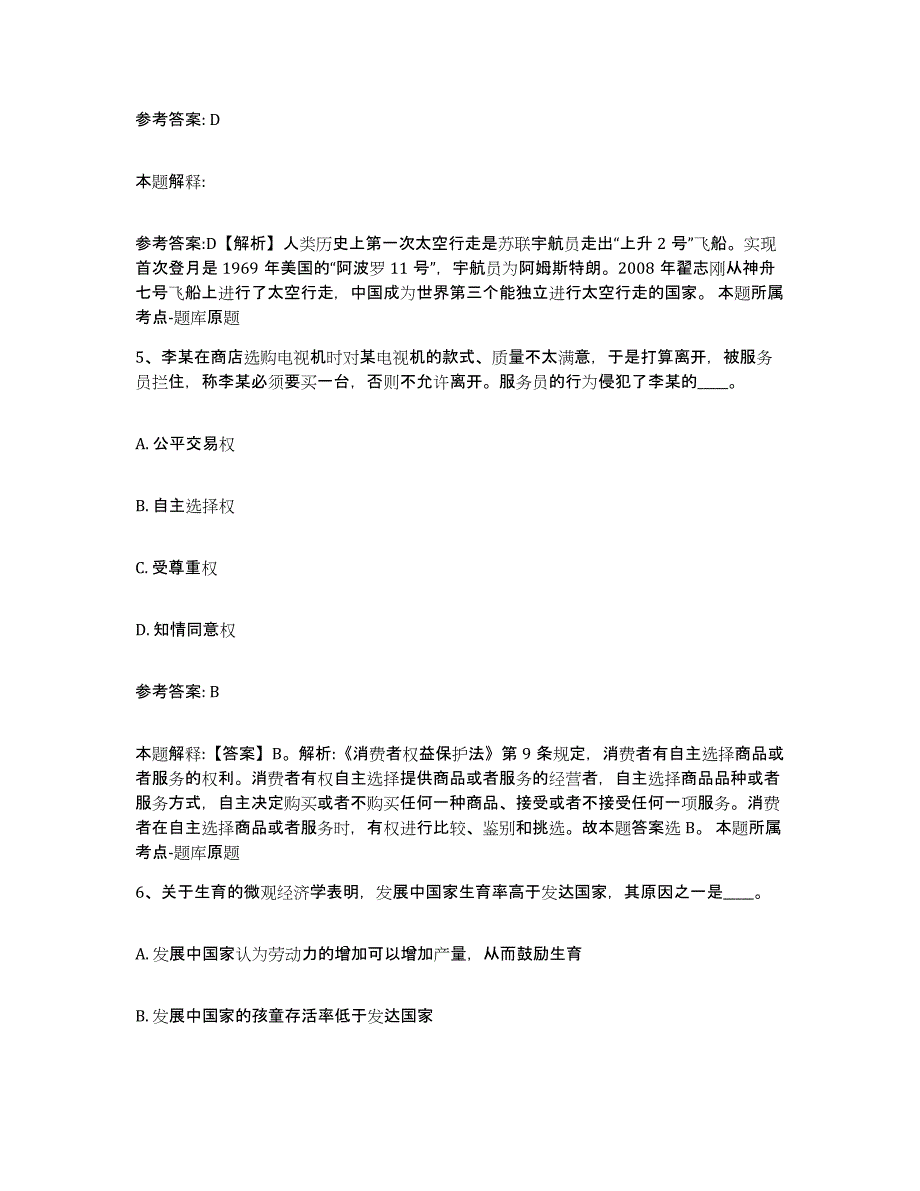 参考答案: D

本题解释:

参考答案:D【解析】人类历史上第一次太空行走是苏联宇航员走出“上升 2 号”飞船。实现首次登月是 1969 年美国的“阿波罗 11 号”，宇航员为阿姆斯特朗。2008 年翟志刚从神舟七号飞船上进行了太空行走，中国成为世界第三个能独立进行太空行走的国家。 本题所属考点-题库原题

5、李某在商店选购电视机时对某电视机的款式、质量不太满意，于是打算离开，被服务员拦住，称李某必须要买一台，否则不允许离开。服务员的行为侵犯了李某的____。

A. 公平交易权

B. 自主选择权

C. 受尊重权

D. 知情同意权

参考答案: B

本题解释:【答案】B。解析:《消费者权益保护法》第 9 条规定，消费者有自主选择商品或者服务的权利。消费者有权自主选择提供商品或者服务的经营者，自主选择商品品种或者服务方式，自主决定购买或者不购买任何一种商品、接受或者不接受任何一项服务。消费者在自主选择商品或者服务时，有权进行比较、鉴别和挑选。故本题答案选 B。 本题所属考点-题库原题

6、关于生育的微观经济学表明，发展中国家生育率高于发达国家，其原因之一是____。

A. 发展中国家认为劳动力的增加可以增加产量，从而鼓励生育

B. 发展中国家的孩童存活率低于发达国家